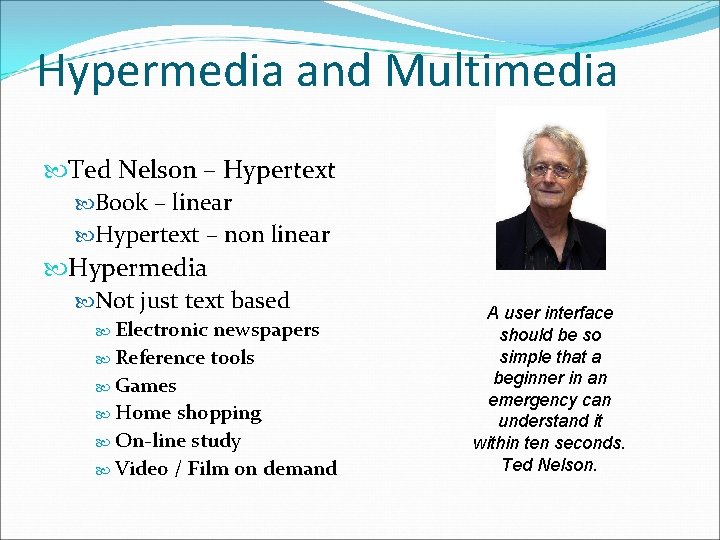 Hypermedia and Multimedia

Ted Nelson – Hypertext
Book – linear
Hypertext – non linear
Hypermedia
Not just text based
Electronic newspapers
Reference tools
Games
Home shopping
On-line study
Video / Film on demand

A user interface should be so simple that a beginner in an emergency can understand it within ten seconds. Ted Nelson.